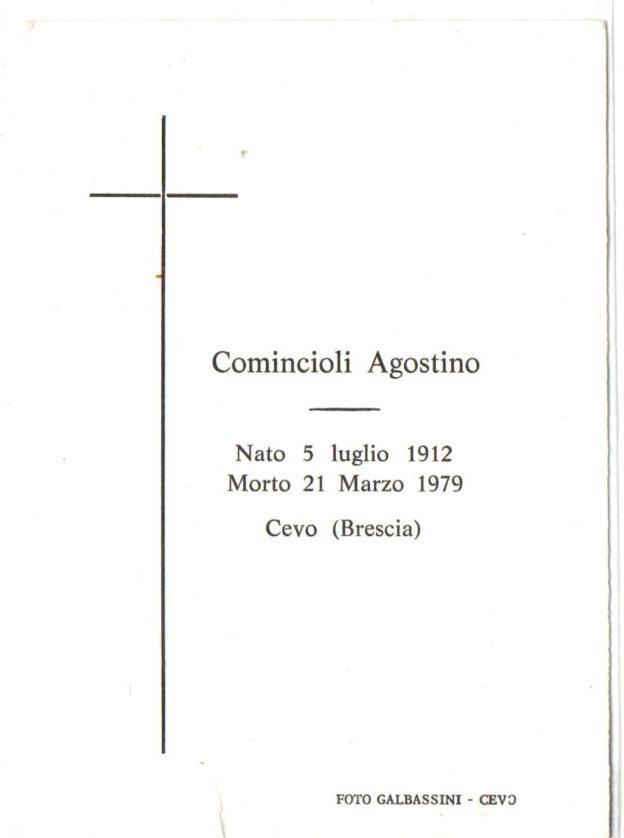 Comincioli Agostino

Nato 5 luglio 1912
Morto 21 Marzo 1979

Cevo (Brescia)

FOTO GALBASSINI - CEVO